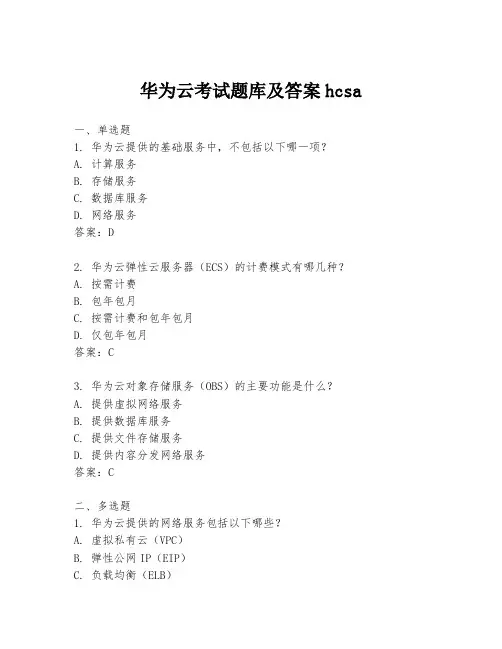 华为云考试题库及答案 hcsa

一、单选题
1. 华为云提供的基础服务中，不包括以下哪一项？
A. 计算服务
B. 存储服务
C. 数据库服务
D. 网络服务
答案：D

2. 华为云弹性云服务器（ECS）的计费模式有哪几种？
A. 按需计费
B. 包年包月
C. 按需计费和包年包月
D. 仅包年包月
答案：C

3. 华为云对象存储服务（OBS）的主要功能是什么？
A. 提供虚拟网络服务
B. 提供数据库服务
C. 提供文件存储服务
D. 提供内容分发网络服务
答案：C

二、多选题
1. 华为云提供的网络服务包括以下哪些？
A. 虚拟私有云（VPC）
B. 弹性公网 IP（EIP）
C. 负载均衡（ELB）